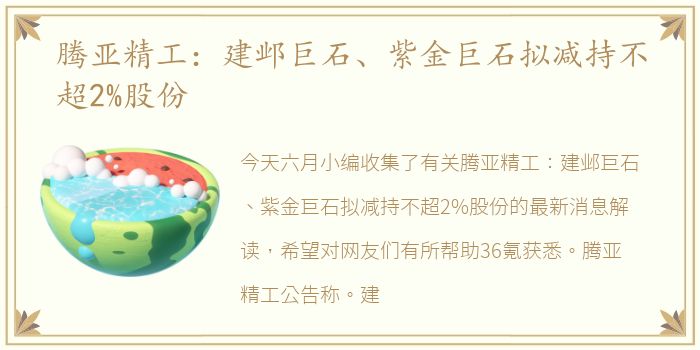 腾亚精工：建邺巨石、紫金巨石拟减持不超2%股份

今天六月小编收集了有关腾亚精工：建邺巨石、紫金巨石拟减持不超2%股份的最新消息解读，希望对网友们有所帮助36氪获悉。腾亚精工公告称。建